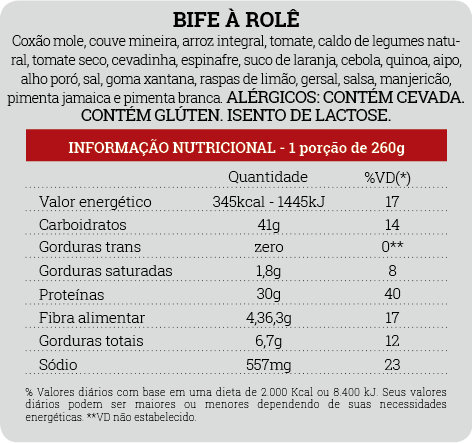 BIFE À ROLÊ

Coxão mole, couve mineira, arroz integral, tomate, caldo de legumes natural, tomate seco, cevadinha, espinafre, suco de laranja, cebola, quinoa, aipo, alho poró, sal, goma xantana, raspas de limão, gersal, salsa, manjericão, pimenta jamaica e pimenta branca. ALÉRGICOS: CONTÉM CEVADA. CONTÉM GLÚTEN. ISENTO DE LACTOSE.

INFORMAÇÃO NUTRICIONAL - 1 porção de 260g

| | Quantidade | %VD(*) |
|---|---|---|
| Valor energético | 345kcal - 1445kJ | 17 |
| Carboidratos | 41g | 14 |
| Gorduras trans | zero | 0** |
| Gorduras saturadas | 1,8g | 8 |
| Proteínas | 30g | 40 |
| Fibra alimentar | 4,36,3g | 17 |
| Gorduras totais | 6,7g | 12 |
| Sódio | 557mg | 23 |

% Valores diários com base em uma dieta de 2.000 Kcal ou 8.400 kJ. Seus valores diários podem ser maiores ou menores dependendo de suas necessidades energéticas. **VD não estabelecido.